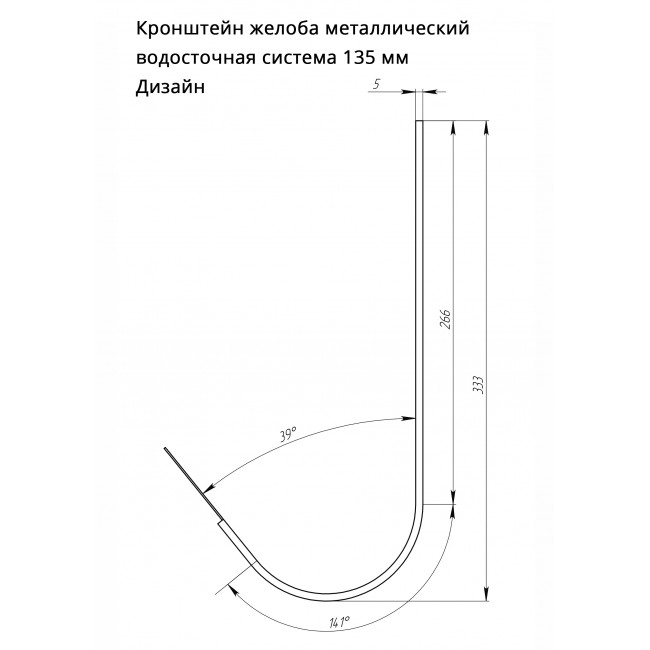 Кронштейн желоба металлический водосточная система 135 мм Дизайн

5

266

333

39°

141°